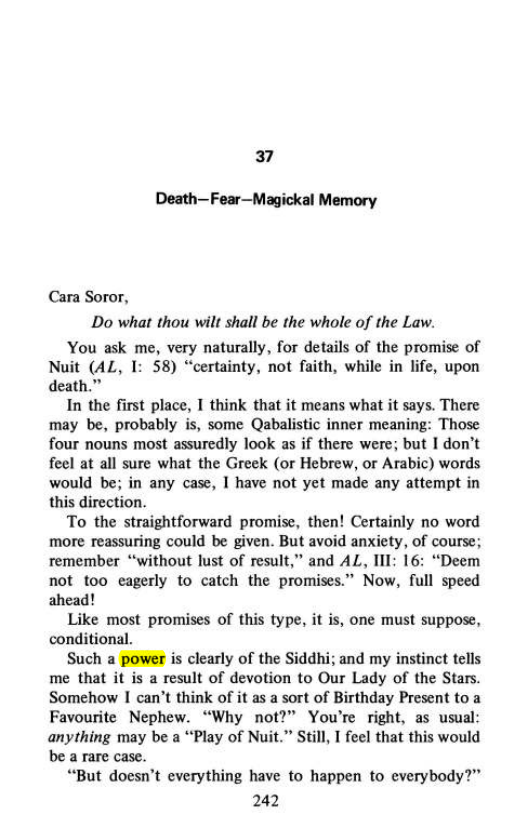 37

Death—Fear—Magickal Memory

Cara Soror,

Do what thou wilt shall be the whole of the Law.

You ask me, very naturally, for details of the promise of Nuit (AL, I: 58) "certainty, not faith, while in life, upon death."

In the first place, I think that it means what it says. There may be, probably is, some Qabalistic inner meaning: Those four nouns most assuredly look as if there were; but I don't feel at all sure what the Greek (or Hebrew, or Arabic) words would be; in any case, I have not yet made any attempt in this direction.

To the straightforward promise, then! Certainly no word more reassuring could be given. But avoid anxiety, of course; remember "without lust of result," and AL, III: 16: "Deem not too eagerly to catch the promises." Now, full speed ahead!

Like most promises of this type, it is, one must suppose, conditional.

Such a power is clearly of the Siddhi; and my instinct tells me that it is a result of devotion to Our Lady of the Stars. Somehow I can't think of it as a sort of Birthday Present to a Favourite Nephew. "Why not?" You're right, as usual: anything may be a "Play of Nuit." Still, I feel that this would be a rare case.

"But doesn't everything have to happen to everybody?"

242